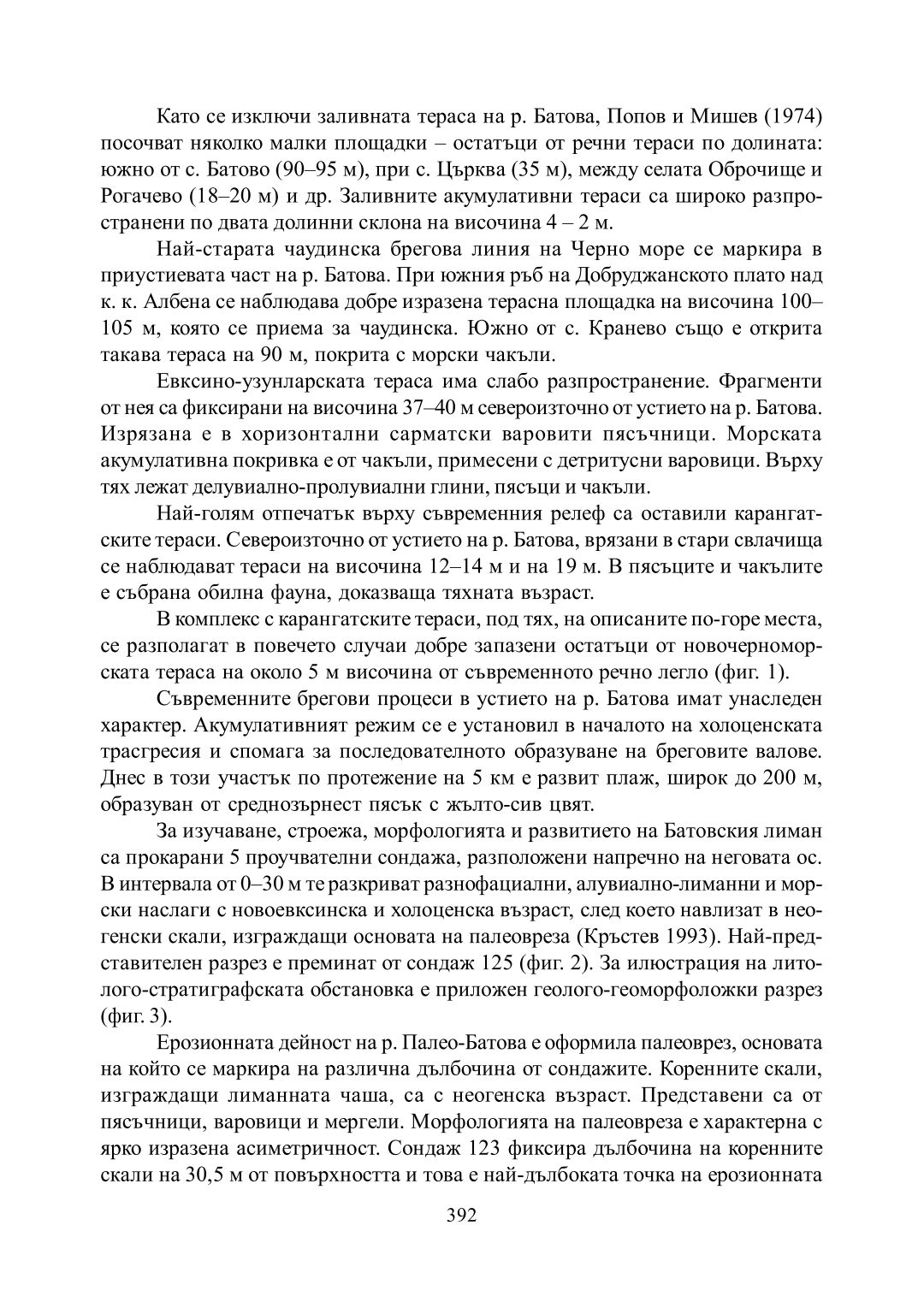 Като се изключи заливната тераса на р. Батова, Попов и Мишев (1974) посочват няколко малки площадки – остатъци от речни тераси по долината: южно от с. Батово (90–95 м), при с. Църква (35 м), между селата Оброчище и Рогачево (18–20 м) и др. Заливните акумулативни тераси са широко разпространени по двата долинни склона на височина 4 – 2 м.

Най-старата чаудинска брегова линия на Черно море се маркира в приустиевата част на р. Батова. При южния ръб на Добруджанското плато над к. к. Албена се наблюдава добре изразена терасна площадка на височина 100–105 м, която се приема за чаудинска. Южно от с. Кранево също е открита такава тераса на 90 м, покрита с морски чакъли.

Евксино-узунларската тераса има слабо разпространение. Фрагменти от нея са фиксирани на височина 37–40 м североизточно от устието на р. Батова. Изрязана е в хоризонтални сарматски варовити пясъчници. Морската акумулативна покривка е от чакъли, примесени с детритусни варовици. Върху тях лежат делувиално-пролувиални глини, пясъци и чакъли.

Най-голям отпечатък върху съвременния релеф са оставили карангатските тераси. Североизточно от устието на р. Батова, врязани в стари свлачища се наблюдават тераси на височина 12–14 м и на 19 м. В пясъците и чакълите е събрана обилна фауна, доказваща тяхната възраст.

В комплекс с карангатските тераси, под тях, на описаните по-горе места, се разполагат в повечето случаи добре запазени остатъци от новочерноморската тераса на около 5 м височина от съвременното речно легло (фиг. 1).

Съвременните брегови процеси в устието на р. Батова имат унаследен характер. Акумулативният режим се е установил в началото на холоценската трасгресия и спомага за последователното образуване на бреговите валове. Днес в този участък по протежение на 5 км е развит плаж, широк до 200 м, образуван от среднозърнест пясък с жълто-сив цвят.

За изучаване, строежа, морфологията и развитието на Батовския лиман са прокарани 5 проучвателни сондажа, разположени напречно на неговата ос. В интервала от 0–30 м те разкриват разнофациални, алувиално-лиманни и морски наслаги с новоевксинска и холоценска възраст, след което навлизат в неогенски скали, изграждащи основата на палеовреза (Кръстев 1993). Най-представителен разрез е преминат от сондаж 125 (фиг. 2). За илюстрация на литолого-стратиграфската обстановка е приложен геолого-геоморфоложки разрез (фиг. 3).

Ерозионната дейност на р. Палео-Батова е оформила палеоврез, основата на който се маркира на различна дълбочина от сондажите. Коренните скали, изграждащи лиманната чаша, са с неогенска възраст. Представени са от пясъчници, варовици и мергели. Морфологията на палеовреза е характерна с ярко изразена асиметричност. Сондаж 123 фиксира дълбочина на коренните скали на 30,5 м от повърхността и това е най-дълбоката точка на ерозионната

392